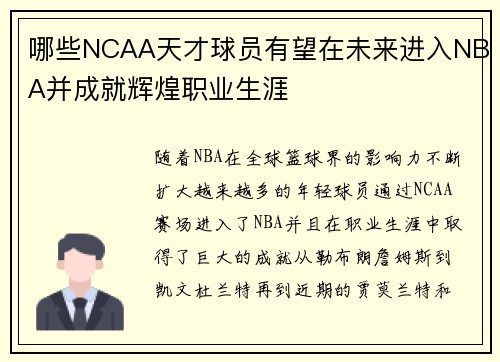 哪些NCAA天才球员有望在未来进入NBA并成就辉煌职业生涯

随着NBA在全球篮球界的影响力不断扩大越来越多的年轻球员通过NCAA赛场进入了NBA并且在职业生涯中取得了巨大的成就从勒布朗詹姆斯到凯文杜兰特再到近期的贾莫兰特和